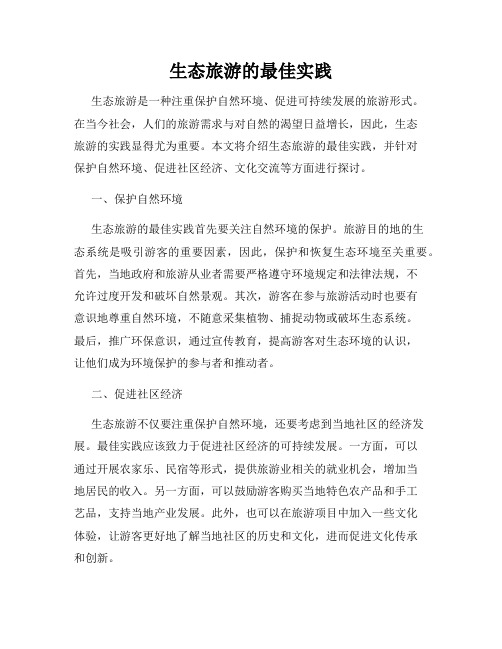 生态旅游的最佳实践

生态旅游是一种注重保护自然环境、促进可持续发展的旅游形式。在当今社会，人们的旅游需求与对自然的渴望日益增长，因此，生态旅游的实践显得尤为重要。本文将介绍生态旅游的最佳实践，并针对保护自然环境、促进社区经济、文化交流等方面进行探讨。

一、保护自然环境

生态旅游的最佳实践首先要关注自然环境的保护。旅游目的地的生态系统是吸引游客的重要因素，因此，保护和恢复生态环境至关重要。首先，当地政府和旅游从业者需要严格遵守环境规定和法律法规，不允许过度开发和破坏自然景观。其次，游客在参与旅游活动时也要有意识地尊重自然环境，不随意采集植物、捕捉动物或破坏生态系统。最后，推广环保意识，通过宣传教育，提高游客对生态环境的认识，让他们成为环境保护的参与者和推动者。

二、促进社区经济

生态旅游不仅要注重保护自然环境，还要考虑到当地社区的经济发展。最佳实践应该致力于促进社区经济的可持续发展。一方面，可以通过开展农家乐、民宿等形式，提供旅游业相关的就业机会，增加当地居民的收入。另一方面，可以鼓励游客购买当地特色农产品和手工艺品，支持当地产业发展。此外，也可以在旅游项目中加入一些文化体验，让游客更好地了解当地社区的历史和文化，进而促进文化传承和创新。